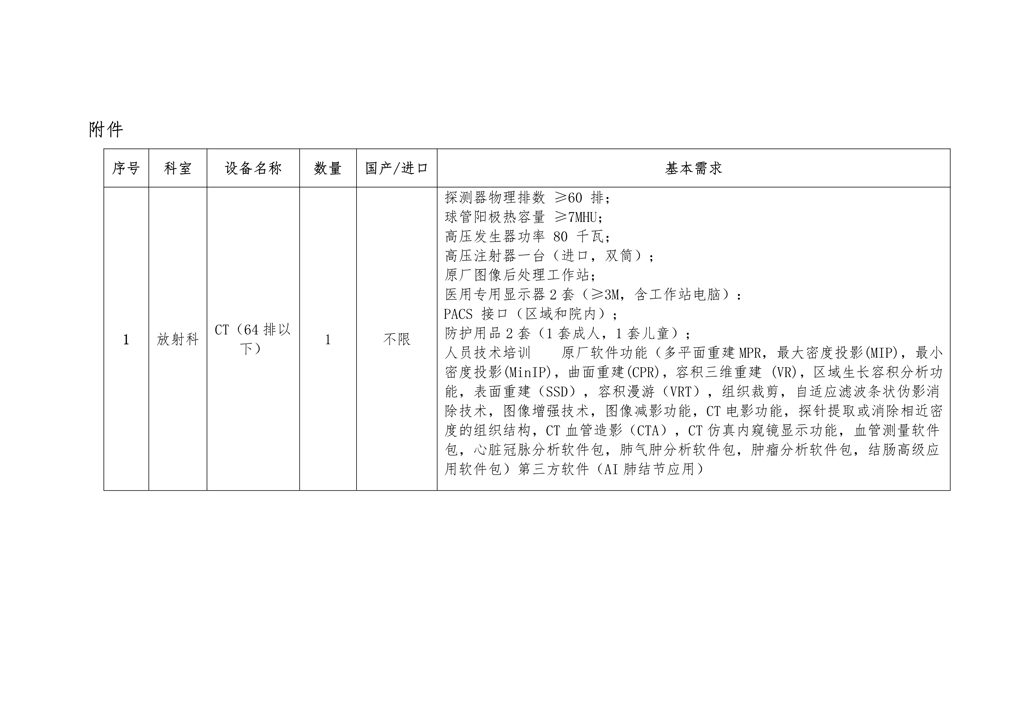 附件

| 序号 | 科室 | 设备名称 | 数量 | 国产/进口 | 基本需求 |
|---|---|---|---|---|---|
| 1 | 放射科 | CT（64 排以下） | 1 | 不限 | 探测器物理排数 ≥60 排；<br>球管阳极热容量 ≥7MHU；<br>高压发生器功率 80 千瓦；<br>高压注射器一台（进口，双筒）；<br>原厂图像后处理工作站；<br>医用专用显示器 2 套（≥3M，含工作站电脑）：<br>PACS 接口（区域和院内）；<br>防护用品 2 套（1 套成人，1 套儿童）；<br>人员技术培训　原厂软件功能（多平面重建 MPR，最大密度投影(MIP)，最小密度投影(MinIP)，曲面重建(CPR)，容积三维重建 (VR)，区域生长容积分析功能，表面重建（SSD），容积漫游（VRT），组织裁剪，自适应滤波条状伪影消除技术，图像增强技术，图像减影功能，CT 电影功能，探针提取或消除相近密度的组织结构，CT 血管造影（CTA），CT 仿真内窥镜显示功能，血管测量软件包，心脏冠脉分析软件包，肺气肿分析软件包，肿瘤分析软件包，结肠高级应用软件包）第三方软件（AI 肺结节应用） |